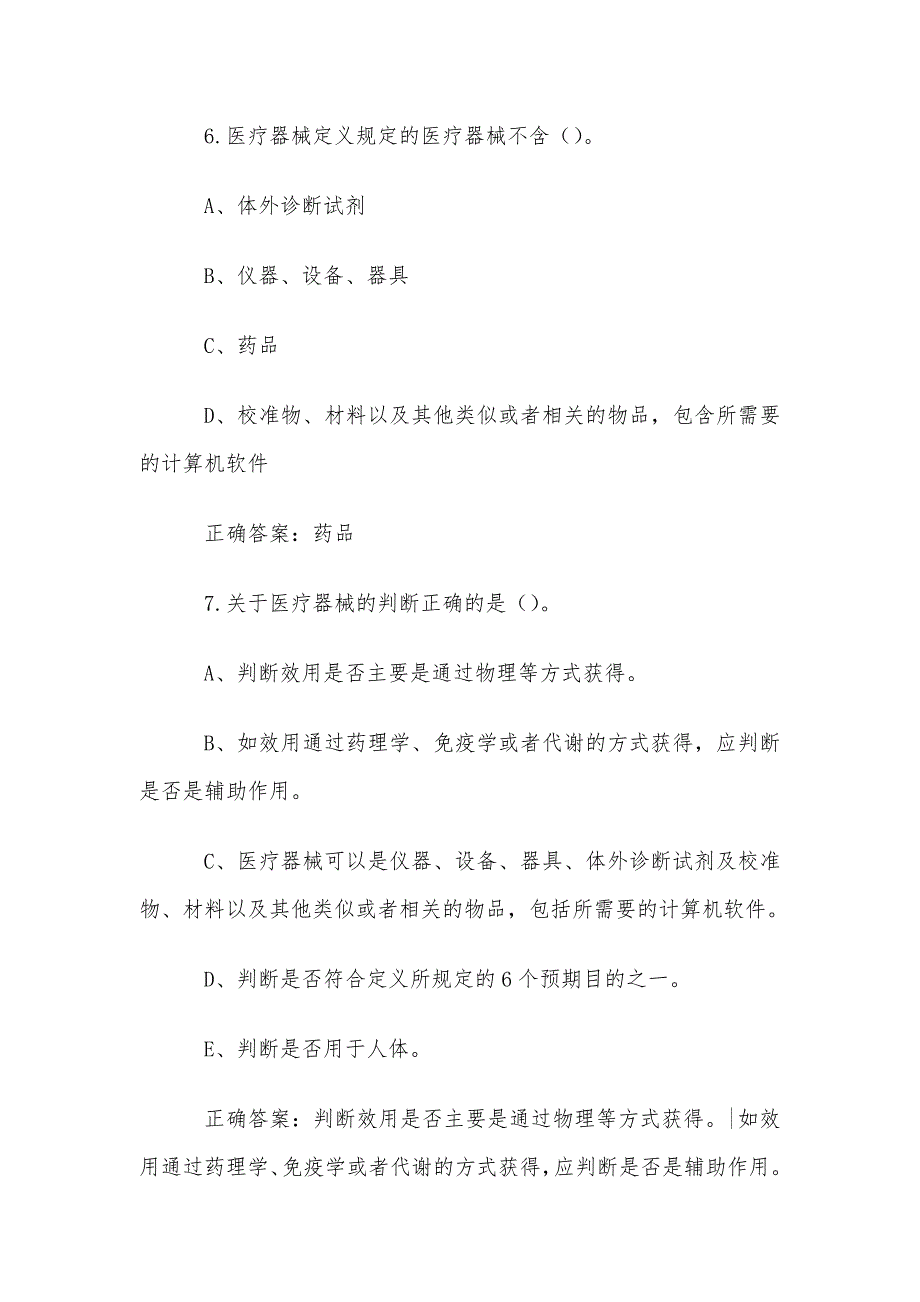 6.医疗器械定义规定的医疗器械不含（）。

A、体外诊断试剂

B、仪器、设备、器具

C、药品

D、校准物、材料以及其他类似或者相关的物品，包含所需要的计算机软件

正确答案：药品

7.关于医疗器械的判断正确的是（）。

A、判断效用是否主要是通过物理等方式获得。

B、如效用通过药理学、免疫学或者代谢的方式获得，应判断是否是辅助作用。

C、医疗器械可以是仪器、设备、器具、体外诊断试剂及校准物、材料以及其他类似或者相关的物品，包括所需要的计算机软件。

D、判断是否符合定义所规定的6个预期目的之一。

E、判断是否用于人体。

正确答案：判断效用是否主要是通过物理等方式获得。|如效用通过药理学、免疫学或者代谢的方式获得，应判断是否是辅助作用。